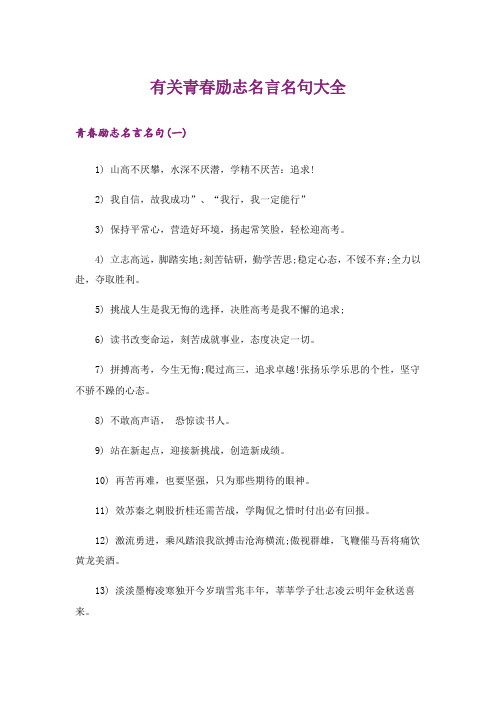 有关青春励志名言名句大全

青春励志名言名句(一)

1) 山高不厌攀，水深不厌潜，学精不厌苦：追求!

2) 我自信，故我成功”、“我行，我一定能行”

3) 保持平常心，营造好环境，扬起常笑脸，轻松迎高考。

4) 立志高远，脚踏实地;刻苦钻研，勤学苦思;稳定心态，不馁不弃;全力以赴，夺取胜利。

5) 挑战人生是我无悔的选择，决胜高考是我不懈的追求;

6) 读书改变命运，刻苦成就事业，态度决定一切。

7) 拼搏高考，今生无悔;爬过高三，追求卓越!张扬乐学乐思的个性，坚守不骄不躁的心态。

8) 不敢高声语， 恐惊读书人。

9) 站在新起点，迎接新挑战，创造新成绩。

10) 再苦再难，也要坚强，只为那些期待的眼神。

11) 效苏秦之刺股折桂还需苦战，学陶侃之惜时付出必有回报。

12) 激流勇进，乘风踏浪我欲搏击沧海横流;傲视群雄，飞鞭催马吾将痛饮黄龙美酒。

13) 淡淡墨梅凌寒独开今岁瑞雪兆丰年，莘莘学子壮志凌云明年金秋送喜来。